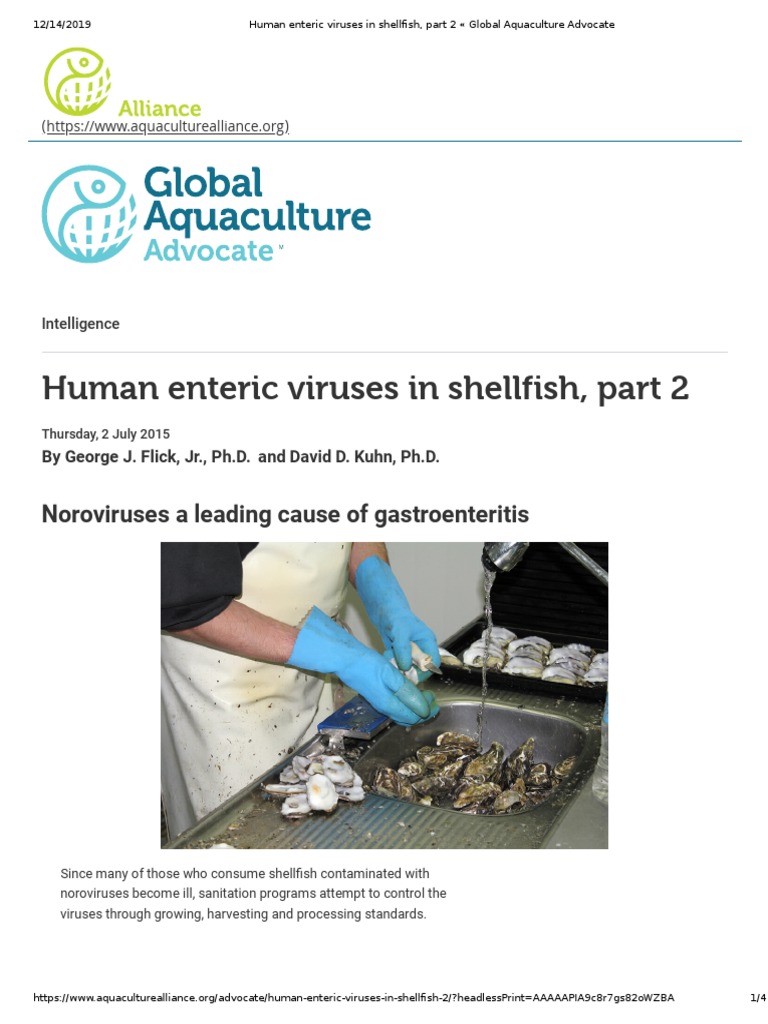 12/14/2019 Human enteric viruses in shellfish, part 2 « Global Aquaculture Advocate

Alliance
(https://www.aquaculturealliance.org)

Global Aquaculture Advocate

Intelligence

Human enteric viruses in shellfish, part 2

Thursday, 2 July 2015
By George J. Flick, Jr., Ph.D. and David D. Kuhn, Ph.D.

Noroviruses a leading cause of gastroenteritis

Since many of those who consume shellfish contaminated with noroviruses become ill, sanitation programs attempt to control the viruses through growing, harvesting and processing standards.

https://www.aquaculturealliance.org/advocate/human-enteric-viruses-in-shellfish-2/?headlessPrint=AAAAAPIA9c8r7gs82oWZBA 1/4